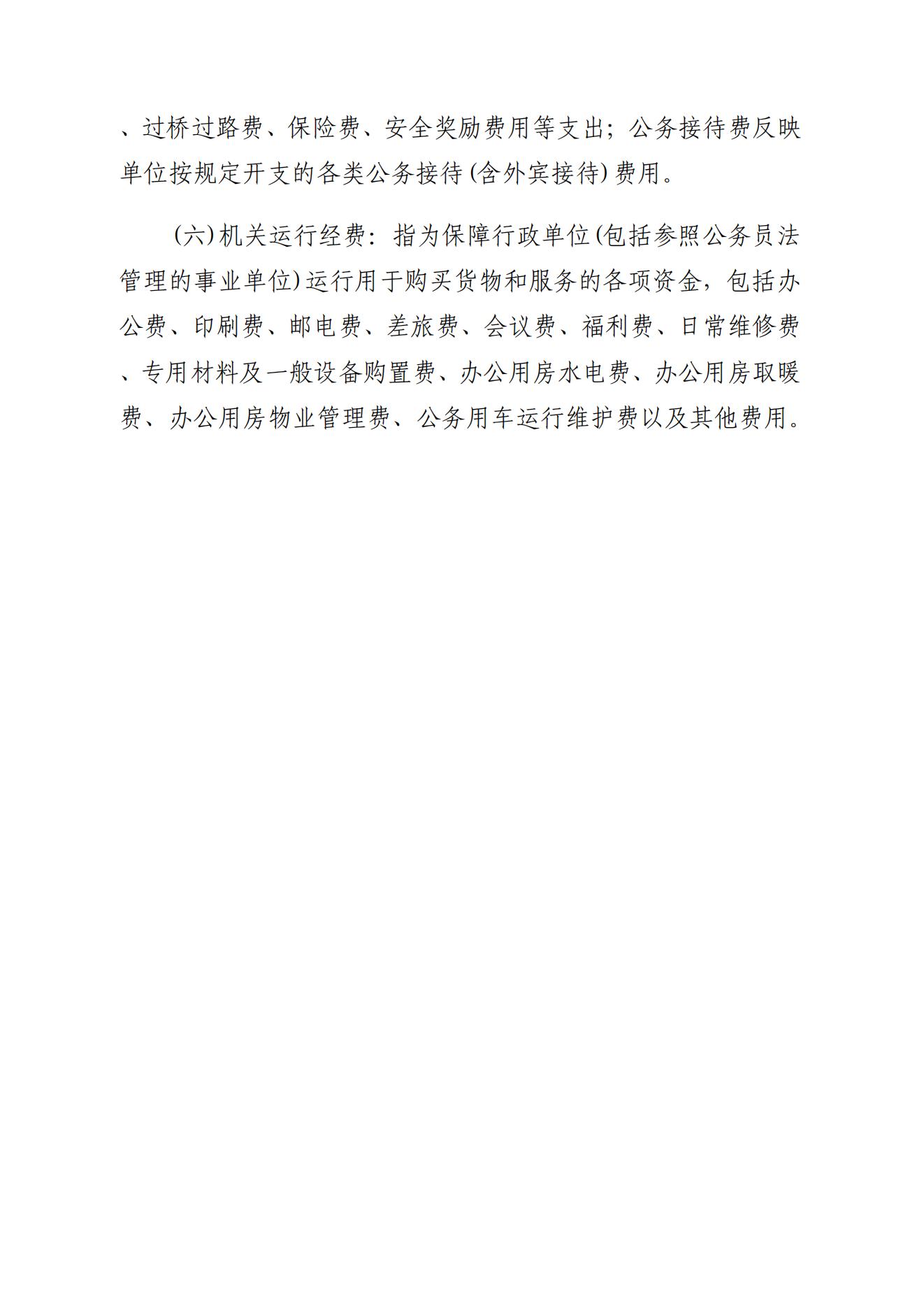 、过桥过路费、保险费、安全奖励费用等支出；公务接待费反映单位按规定开支的各类公务接待(含外宾接待)费用。

(六)机关运行经费：指为保障行政单位(包括参照公务员法管理的事业单位)运行用于购买货物和服务的各项资金，包括办公费、印刷费、邮电费、差旅费、会议费、福利费、日常维修费、专用材料及一般设备购置费、办公用房水电费、办公用房取暖费、办公用房物业管理费、公务用车运行维护费以及其他费用。